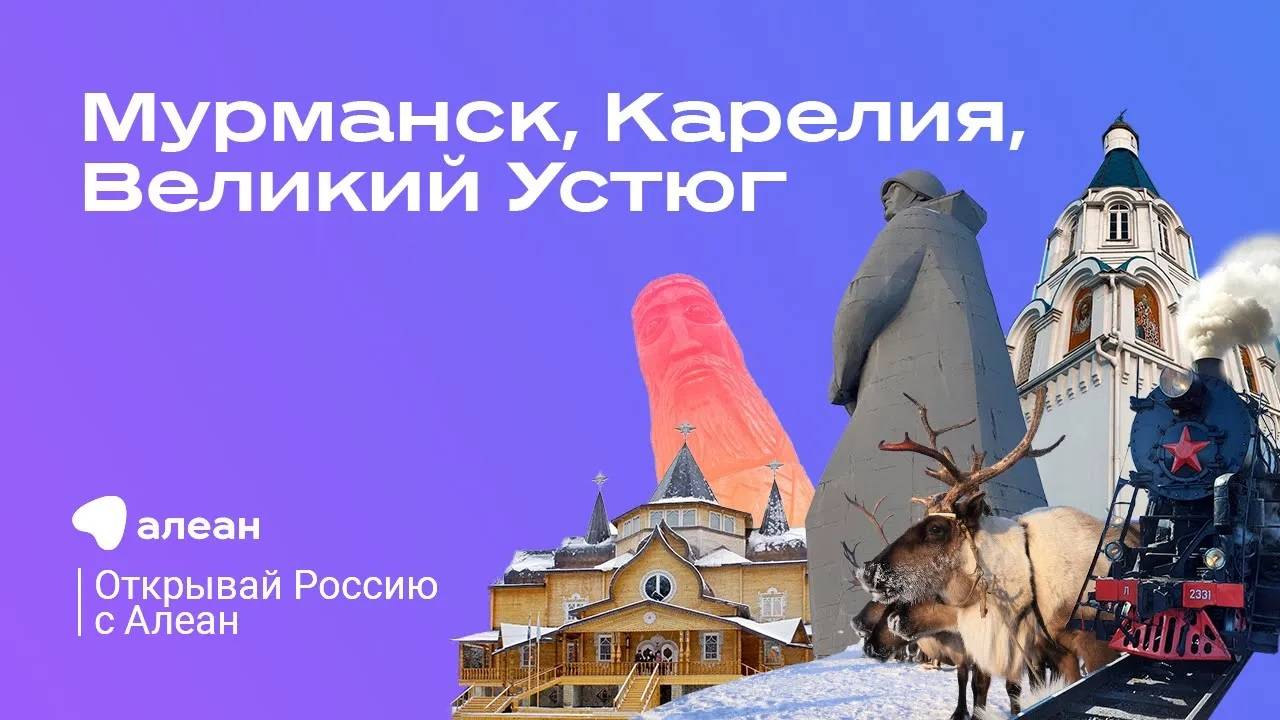 Мурманск, Карелия, Великий Устюг

алеан

Открывай Россию с Алеан

Л

2331